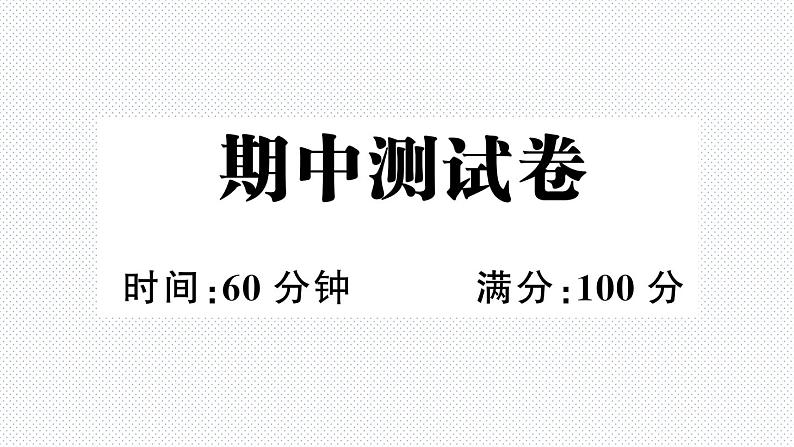 期中测试卷

时间:60 分钟　　满分:100 分